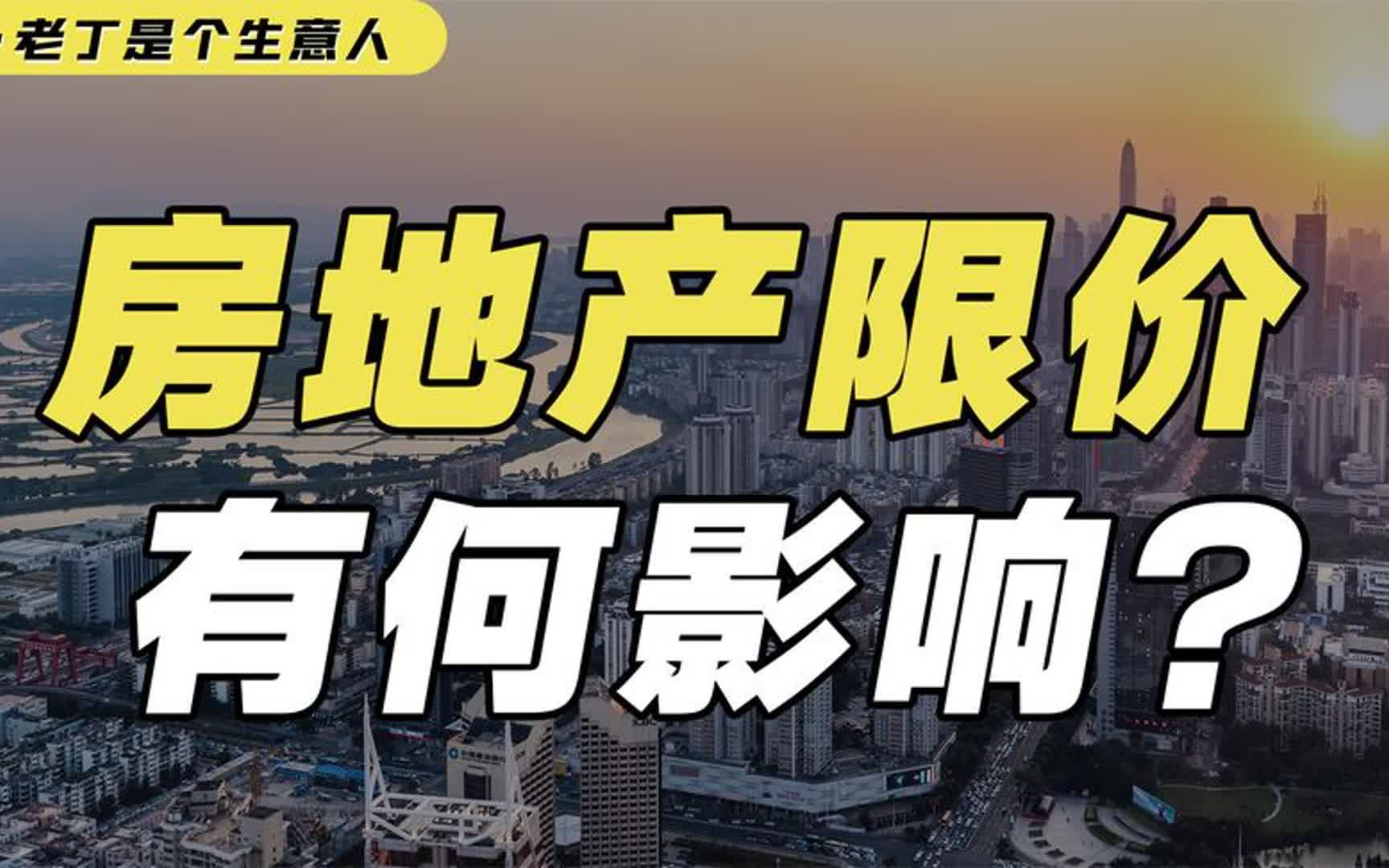 老丁是个生意人

房地产限价
有何影响？